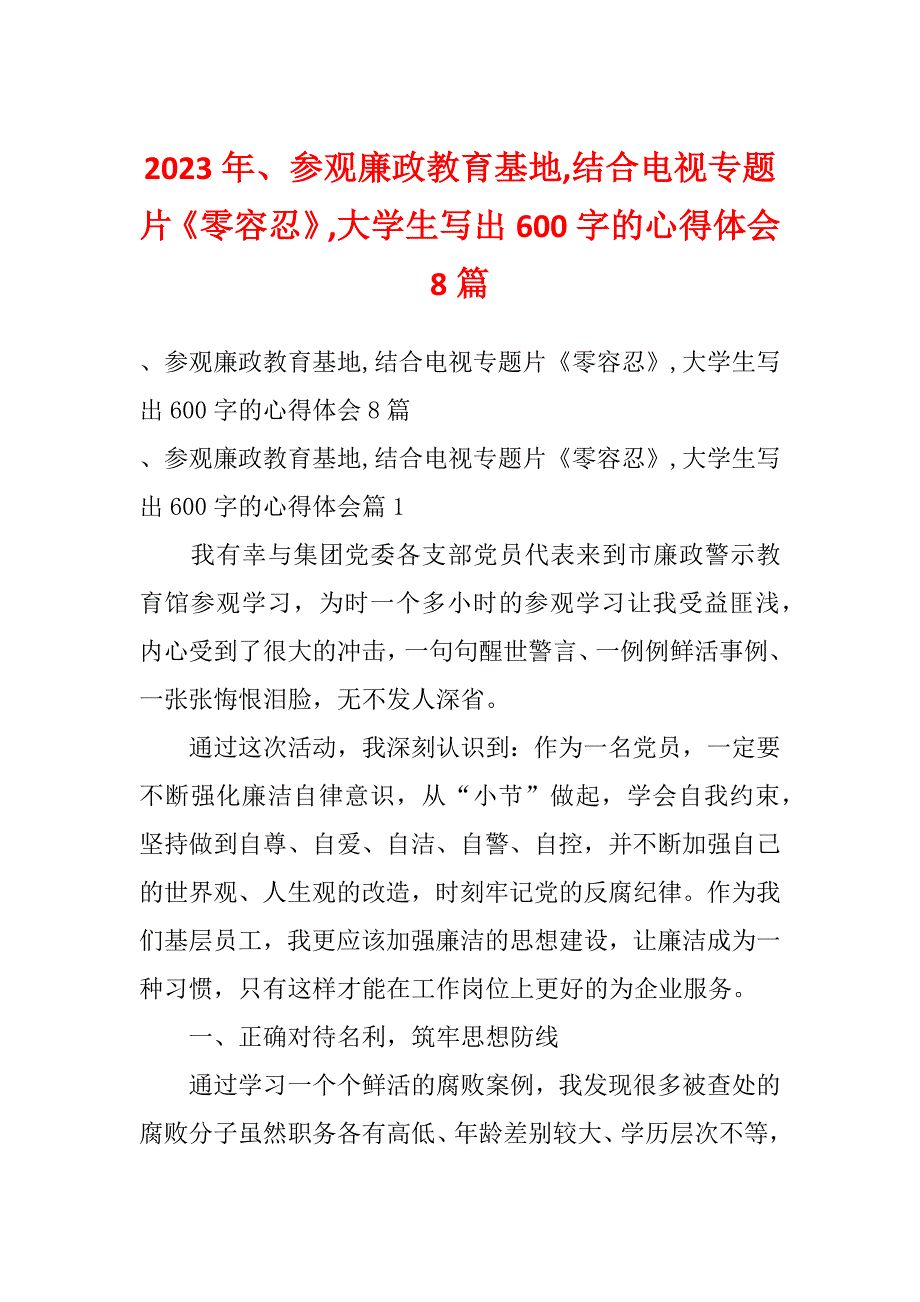 2023年、参观廉政教育基地,结合电视专题片《零容忍》,大学生写出600字的心得体会8篇

、参观廉政教育基地,结合电视专题片《零容忍》,大学生写出600字的心得体会8篇

、参观廉政教育基地,结合电视专题片《零容忍》,大学生写出600字的心得体会篇1

我有幸与集团党委各支部党员代表来到市廉政警示教育馆参观学习，为时一个多小时的参观学习让我受益匪浅，内心受到了很大的冲击，一句句醒世警言、一例例鲜活事例、一张张悔恨泪脸，无不发人深省。

通过这次活动，我深刻认识到：作为一名党员，一定要不断强化廉洁自律意识，从“小节”做起，学会自我约束，坚持做到自尊、自爱、自洁、自警、自控，并不断加强自己的世界观、人生观的改造，时刻牢记党的反腐纪律。作为我们基层员工，我更应该加强廉洁的思想建设，让廉洁成为一种习惯，只有这样才能在工作岗位上更好的为企业服务。

一、正确对待名利，筑牢思想防线

通过学习一个个鲜活的腐败案例，我发现很多被查处的腐败分子虽然职务各有高低、年龄差别较大、学历层次不等，